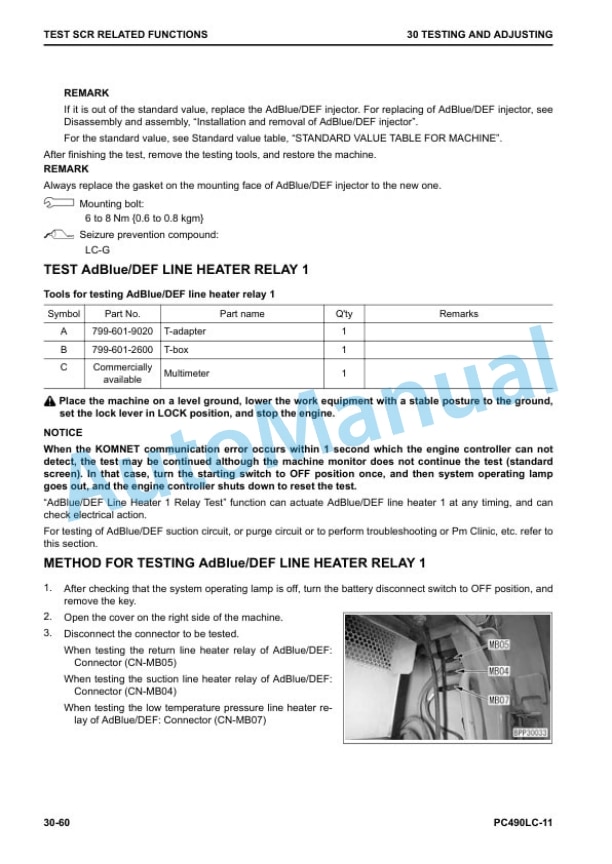 TEST SCR RELATED FUNCTIONS
30 TESTING AND ADJUSTING

REMARK

If it is out of the standard value, replace the AdBlue/DEF injector. For replacing of AdBlue/DEF injector, see Disassembly and assembly, "Installation and removal of AdBlue/DEF injector".

For the standard value, see Standard value table, "STANDARD VALUE TABLE FOR MACHINE".

After finishing the test, remove the testing tools, and restore the machine.

REMARK

Always replace the gasket on the mounting face of AdBlue/DEF injector to the new one.

Mounting bolt:
6 to 8 Nm {0.6 to 0.8 kgm}

Seizure prevention compound:
LC-G

TEST AdBlue/DEF LINE HEATER RELAY 1

Tools for testing AdBlue/DEF line heater relay 1

| Symbol | Part No. | Part name | Q'ty | Remarks |
|---|---|---|---|---|
| A | 799-601-9020 | T-adapter | 1 | |
| B | 799-601-2600 | T-box | 1 | |
| C | Commercially available | Multimeter | 1 | |

Place the machine on a level ground, lower the work equipment with a stable posture to the ground, set the lock lever in LOCK position, and stop the engine.

NOTICE

When the KOMNET communication error occurs within 1 second which the engine controller can not detect, the test may be continued although the machine monitor does not continue the test (standard screen). In that case, turn the starting switch to OFF position once, and then system operating lamp goes out, and the engine controller shuts down to reset the test.

"AdBlue/DEF Line Heater 1 Relay Test" function can actuate AdBlue/DEF line heater 1 at any timing, and can check electrical action.

For testing of AdBlue/DEF suction circuit, or purge circuit or to perform troubleshooting or Pm Clinic, etc. refer to this section.

METHOD FOR TESTING AdBlue/DEF LINE HEATER RELAY 1

1. After checking that the system operating lamp is off, turn the battery disconnect switch to OFF position, and remove the key.

2. Open the cover on the right side of the machine.

3. Disconnect the connector to be tested.

When testing the return line heater relay of AdBlue/DEF: Connector (CN-MB05)

When testing the suction line heater relay of AdBlue/DEF: Connector (CN-MB04)

When testing the low temperature pressure line heater relay of AdBlue/DEF: Connector (CN-MB07)

MB05
MB04
MB07
BPP30033

30-60
PC490LC-11

AutoManual